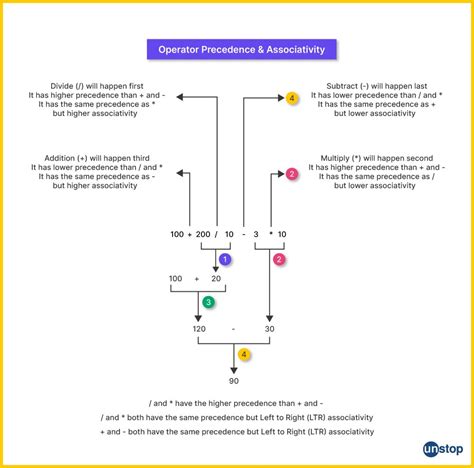 Operator Precedence & Associativity

Divide (/) will happen first
It has higher precedence than + and -
It has the same precedence as *
but higher associativity

4

Subtract (-) will happen last
It has lower precedence than / and *
It has the same precedence as +
but lower associativity

Addition (+) will happen third
It has lower precedence than / and *
It has the same precedence as -
but higher associativity

2

Multiply (*) will happen second
It has higher precedence than + and -
It has the same precedence as /
but lower associativity

100 + 200 / 10 - 3 * 10

1

2

100 + 20

3

120 - 30

4

90

/ and * have the higher precedence than + and -

/ and * both have the same precedence but Left to Right (LTR) associativity

+ and - both have the same precedence but Left to Right (LTR) associativity

unstop